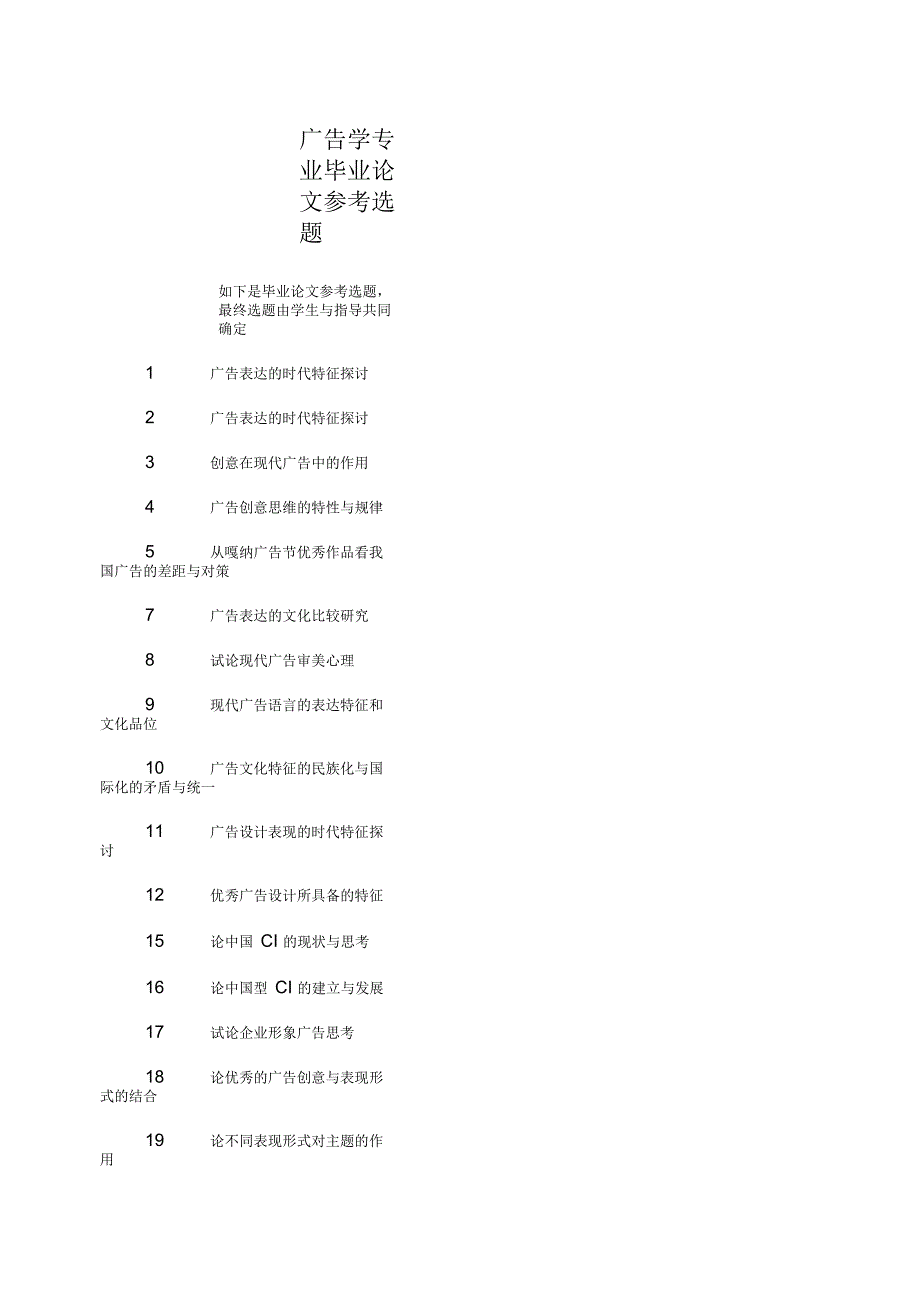 广告学专业毕业论文参考选题

如下是毕业论文参考选题，最终选题由学生与指导共同确定

1 广告表达的时代特征探讨

2 广告表达的时代特征探讨

3 创意在现代广告中的作用

4 广告创意思维的特性与规律

5 从嘎纳广告节优秀作品看我国广告的差距与对策

7 广告表达的文化比较研究

8 试论现代广告审美心理

9 现代广告语言的表达特征和文化品位

10 广告文化特征的民族化与国际化的矛盾与统一

11 广告设计表现的时代特征探讨

12 优秀广告设计所具备的特征

15 论中国 CI 的现状与思考

16 论中国型 CI 的建立与发展

17 试论企业形象广告思考

18 论优秀的广告创意与表现形式的结合

19 论不同表现形式对主题的作用